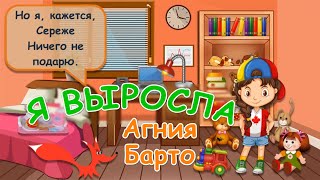 Но я, кажется,
Сереже
Ничего не
подарю.

Я ВЫРОСЛА
Агния
Барто